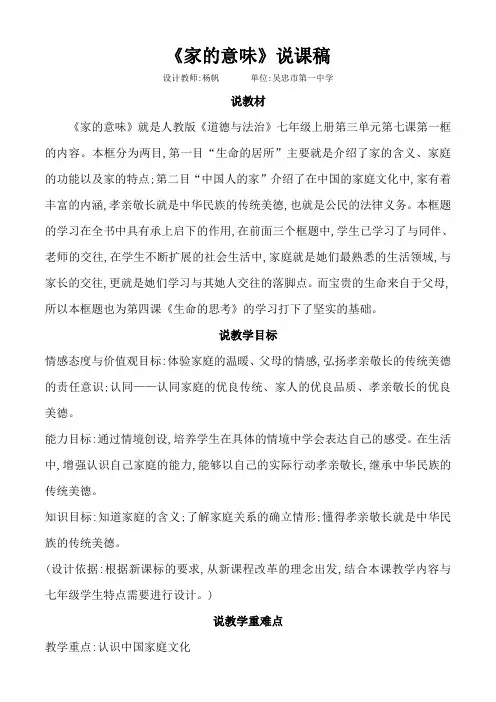 《家的意味》说课稿

设计教师:杨帆　　单位:吴忠市第一中学

说教材

《家的意味》就是人教版《道德与法治》七年级上册第三单元第七课第一框的内容。本框分为两目,第一目“生命的居所”主要就是介绍了家的含义、家庭的功能以及家的特点;第二目“中国人的家”介绍了在中国的家庭文化中,家有着丰富的内涵,孝亲敬长就是中华民族的传统美德,也就是公民的法律义务。本框题的学习在全书中具有承上启下的作用,在前面三个框题中,学生已学习了与同伴、老师的交往,在学生不断扩展的社会生活中,家庭就是她们最熟悉的生活领域,与家长的交往,更就是她们学习与其她人交往的落脚点。而宝贵的生命来自于父母,所以本框题也为第四课《生命的思考》的学习打下了坚实的基础。

说教学目标

情感态度与价值观目标:体验家庭的温暖、父母的情感,弘扬孝亲敬长的传统美德的责任意识;认同——认同家庭的优良传统、家人的优良品质、孝亲敬长的优良美德。

能力目标:通过情境创设,培养学生在具体的情境中学会表达自己的感受。在生活中,增强认识自己家庭的能力,能够以自己的实际行动孝亲敬长,继承中华民族的传统美德。

知识目标:知道家庭的含义;了解家庭关系的确立情形;懂得孝亲敬长就是中华民族的传统美德。

(设计依据:根据新课标的要求,从新课程改革的理念出发,结合本课教学内容与七年级学生特点需要进行设计。)

说教学重难点

教学重点:认识中国家庭文化